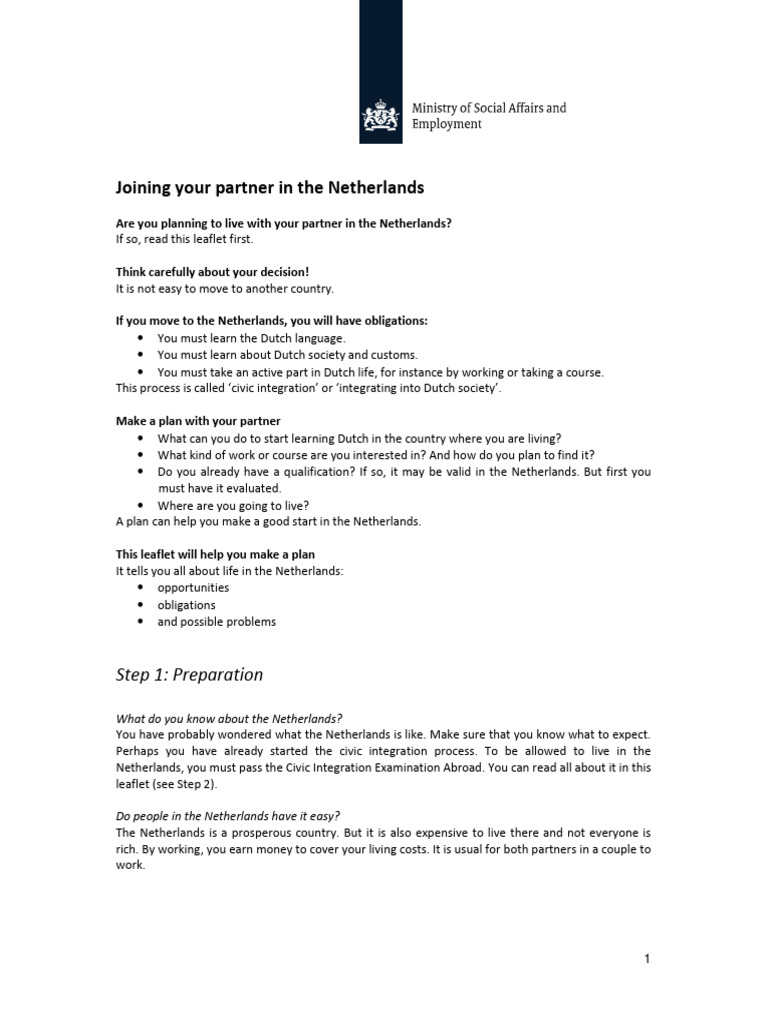 Ministry of Social Affairs and Employment

Joining your partner in the Netherlands

Are you planning to live with your partner in the Netherlands?
If so, read this leaflet first.

Think carefully about your decision!
It is not easy to move to another country.

If you move to the Netherlands, you will have obligations:
• You must learn the Dutch language.
• You must learn about Dutch society and customs.
• You must take an active part in Dutch life, for instance by working or taking a course.
This process is called 'civic integration' or 'integrating into Dutch society'.

Make a plan with your partner
• What can you do to start learning Dutch in the country where you are living?
• What kind of work or course are you interested in? And how do you plan to find it?
• Do you already have a qualification? If so, it may be valid in the Netherlands. But first you must have it evaluated.
• Where are you going to live?
A plan can help you make a good start in the Netherlands.

This leaflet will help you make a plan
It tells you all about life in the Netherlands:
• opportunities
• obligations
• and possible problems

Step 1: Preparation

What do you know about the Netherlands?
You have probably wondered what the Netherlands is like. Make sure that you know what to expect. Perhaps you have already started the civic integration process. To be allowed to live in the Netherlands, you must pass the Civic Integration Examination Abroad. You can read all about it in this leaflet (see Step 2).

Do people in the Netherlands have it easy?
The Netherlands is a prosperous country. But it is also expensive to live there and not everyone is rich. By working, you earn money to cover your living costs. It is usual for both partners in a couple to work.

1